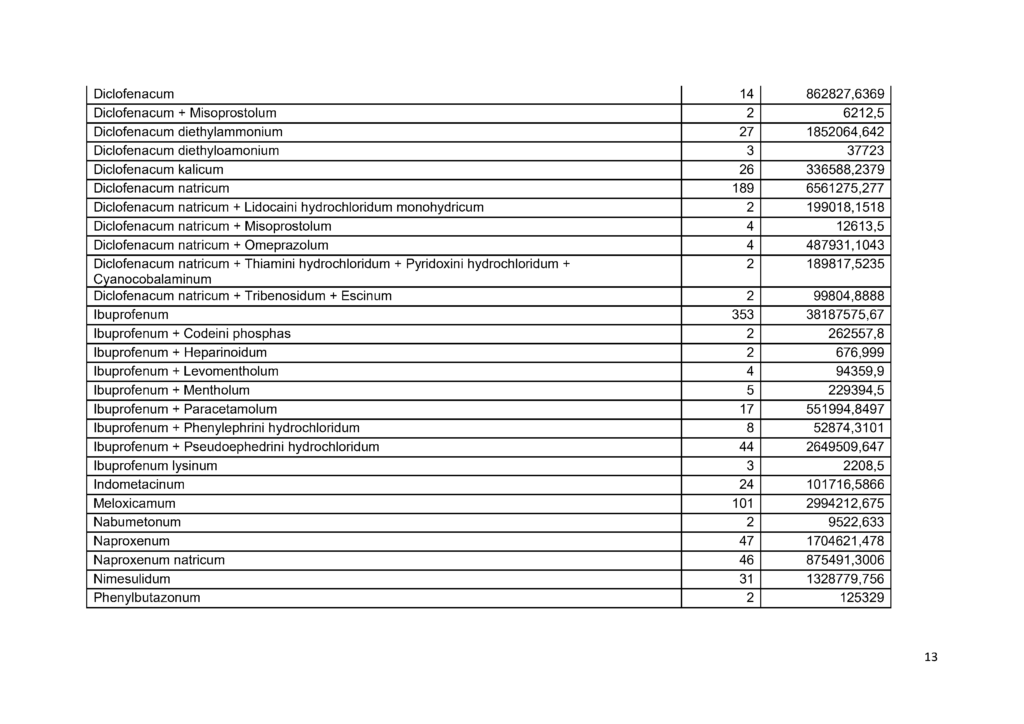 | | | |
|---|---|---|
| Diclofenacum | 14 | 862827,6369 |
| Diclofenacum + Misoprostolum | 2 | 6212,5 |
| Diclofenacum diethylammonium | 27 | 1852064,642 |
| Diclofenacum diethyloamonium | 3 | 37723 |
| Diclofenacum kalicum | 26 | 336588,2379 |
| Diclofenacum natricum | 189 | 6561275,277 |
| Diclofenacum natricum + Lidocaini hydrochloridum monohydricum | 2 | 199018,1518 |
| Diclofenacum natricum + Misoprostolum | 4 | 12613,5 |
| Diclofenacum natricum + Omeprazolum | 4 | 487931,1043 |
| Diclofenacum natricum + Thiamini hydrochloridum + Pyridoxini hydrochloridum + Cyanocobalaminum | 2 | 189817,5235 |
| Diclofenacum natricum + Tribenosidum + Escinum | 2 | 99804,8888 |
| Ibuprofenum | 353 | 38187575,67 |
| Ibuprofenum + Codeini phosphas | 2 | 262557,8 |
| Ibuprofenum + Heparinoidum | 2 | 676,999 |
| Ibuprofenum + Levomentholum | 4 | 94359,9 |
| Ibuprofenum + Mentholum | 5 | 229394,5 |
| Ibuprofenum + Paracetamolum | 17 | 551994,8497 |
| Ibuprofenum + Phenylephrini hydrochloridum | 8 | 52874,3101 |
| Ibuprofenum + Pseudoephedrini hydrochloridum | 44 | 2649509,647 |
| Ibuprofenum lysinum | 3 | 2208,5 |
| Indometacinum | 24 | 101716,5866 |
| Meloxicamum | 101 | 2994212,675 |
| Nabumetonum | 2 | 9522,633 |
| Naproxenum | 47 | 1704621,478 |
| Naproxenum natricum | 46 | 875491,3006 |
| Nimesulidum | 31 | 1328779,756 |
| Phenylbutazonum | 2 | 125329 |

13